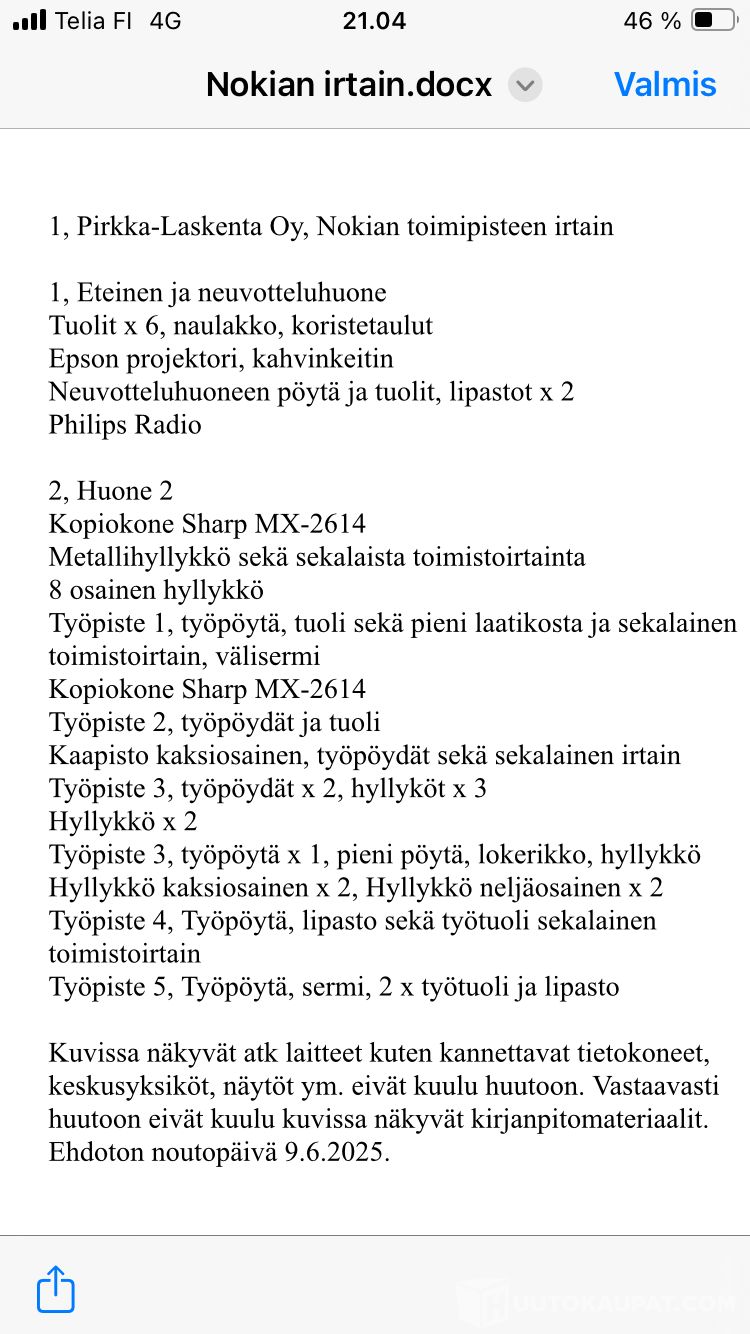 Telia FI 4G 21.04 46 %

Nokian irtain.docx Valmis

1, Pirkka-Laskenta Oy, Nokian toimipisteen irtain

1, Eteinen ja neuvotteluhuone
Tuolit x 6, naulakko, koristetaulut
Epson projektori, kahvinkeitin
Neuvotteluhuoneen pöytä ja tuolit, lipastot x 2
Philips Radio

2, Huone 2
Kopiokone Sharp MX-2614
Metallihyllykkö sekä sekalaista toimistoirtainta
8 osainen hyllykkö
Työpiste 1, työpöytä, tuoli sekä pieni laatikosta ja sekalainen toimistoirtain, välisermi
Kopiokone Sharp MX-2614
Työpiste 2, työpöydät ja tuoli
Kaapisto kaksiosainen, työpöydät sekä sekalainen irtain
Työpiste 3, työpöydät x 2, hyllyköt x 3
Hyllykkö x 2
Työpiste 3, työpöytä x 1, pieni pöytä, lokerikko, hyllykkö
Hyllykkö kaksiosainen x 2, Hyllykkö neljäosainen x 2
Työpiste 4, Työpöytä, lipasto sekä työtuoli sekalainen toimistoirtain
Työpiste 5, Työpöytä, sermi, 2 x työtuoli ja lipasto

Kuvissa näkyvät atk laitteet kuten kannettavat tietokoneet, keskusyksiköt, näytöt ym. eivät kuulu huutoon. Vastaavasti huutoon eivät kuulu kuvissa näkyvät kirjanpitomateriaalit.
Ehdoton noutopäivä 9.6.2025.

HUUTOKAUPAT.COM